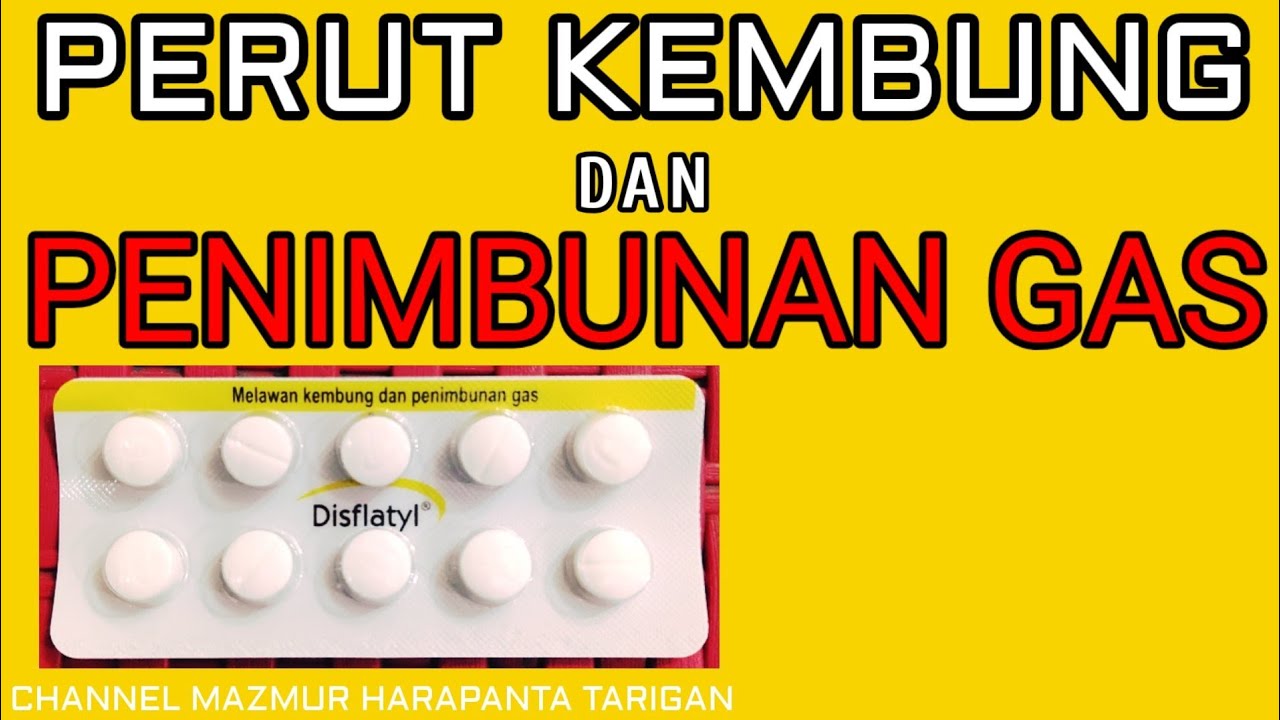 PERUT KEMBUNG

DAN

PENIMBUNAN GAS

Melawan kembung dan penimbunan gas

Disflatyl®

CHANNEL MAZMUR HARAPANTA TARIGAN